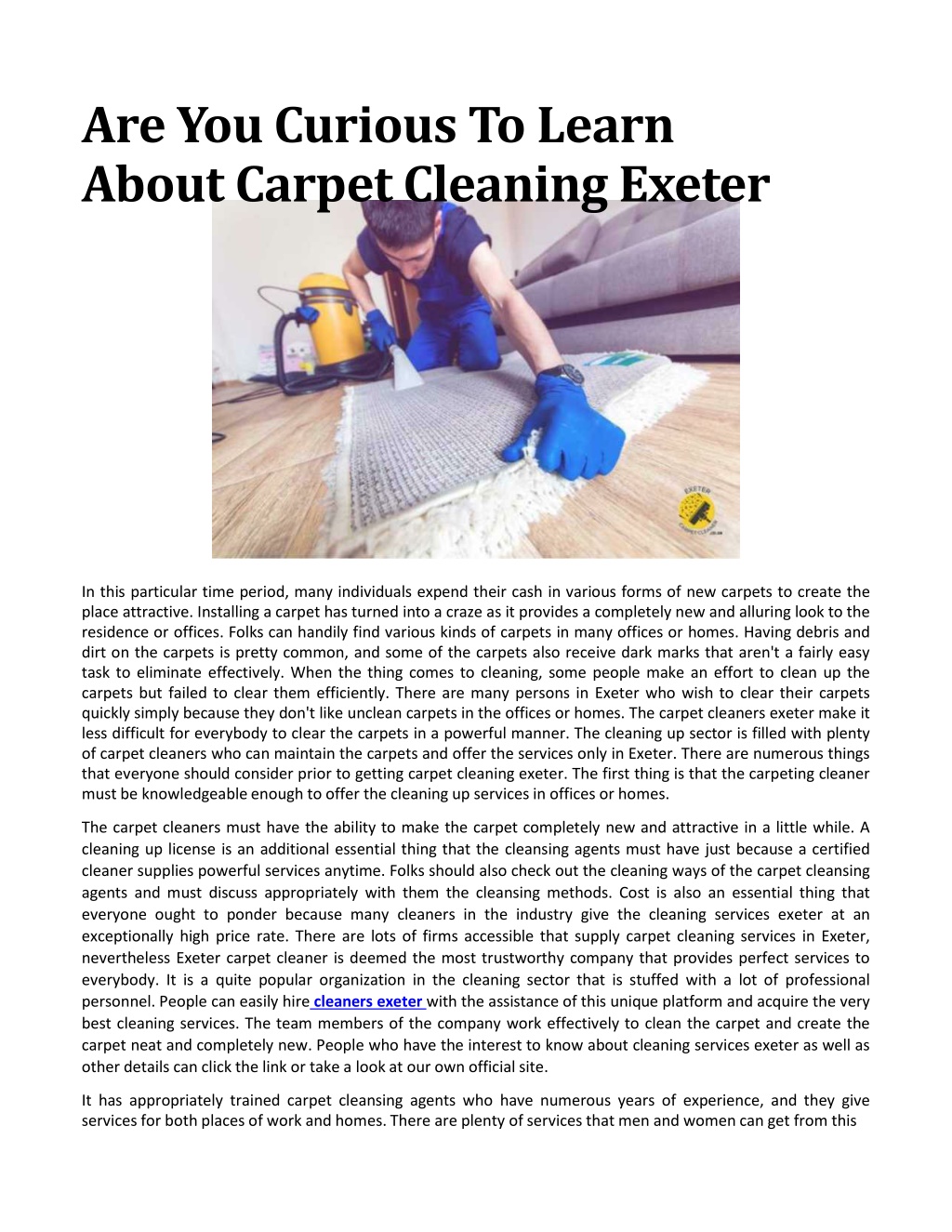 Are You Curious To Learn About Carpet Cleaning Exeter

In this particular time period, many individuals expend their cash in various forms of new carpets to create the place attractive. Installing a carpet has turned into a craze as it provides a completely new and alluring look to the residence or offices. Folks can handily find various kinds of carpets in many offices or homes. Having debris and dirt on the carpets is pretty common, and some of the carpets also receive dark marks that aren't a fairly easy task to eliminate effectively. When the thing comes to cleaning, some people make an effort to clean up the carpets but failed to clear them efficiently. There are many persons in Exeter who wish to clear their carpets quickly simply because they don't like unclean carpets in the offices or homes. The carpet cleaners exeter make it less difficult for everybody to clear the carpets in a powerful manner. The cleaning up sector is filled with plenty of carpet cleaners who can maintain the carpets and offer the services only in Exeter. There are numerous things that everyone should consider prior to getting carpet cleaning exeter. The first thing is that the carpeting cleaner must be knowledgeable enough to offer the cleaning up services in offices or homes.

The carpet cleaners must have the ability to make the carpet completely new and attractive in a little while. A cleaning up license is an additional essential thing that the cleansing agents must have just because a certified cleaner supplies powerful services anytime. Folks should also check out the cleaning ways of the carpet cleansing agents and must discuss appropriately with them the cleansing methods. Cost is also an essential thing that everyone ought to ponder because many cleaners in the industry give the cleaning services exeter at an exceptionally high price rate. There are lots of firms accessible that supply carpet cleaning services in Exeter, nevertheless Exeter carpet cleaner is deemed the most trustworthy company that provides perfect services to everybody. It is a quite popular organization in the cleaning sector that is stuffed with a lot of professional personnel. People can easily hire cleaners exeter with the assistance of this unique platform and acquire the very best cleaning services. The team members of the company work effectively to clean the carpet and create the carpet neat and completely new. People who have the interest to know about cleaning services exeter as well as other details can click the link or take a look at our own official site.

It has appropriately trained carpet cleansing agents who have numerous years of experience, and they give services for both places of work and homes. There are plenty of services that men and women can get from this